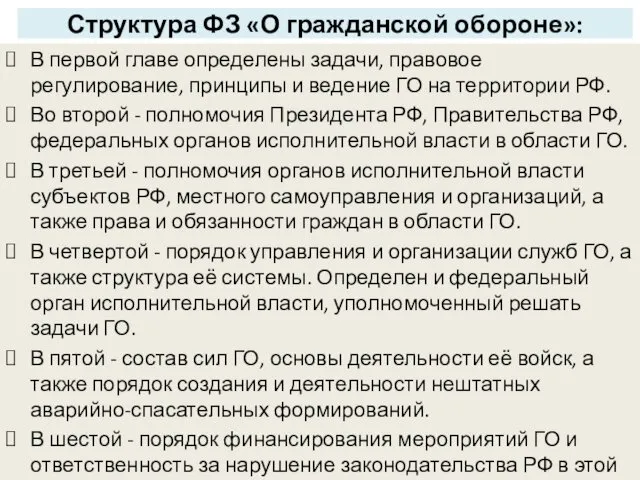 Структура ФЗ «О гражданской обороне»:

В первой главе определены задачи, правовое регулирование, принципы и ведение ГО на территории РФ.

Во второй - полномочия Президента РФ, Правительства РФ, федеральных органов исполнительной власти в области ГО.

В третьей - полномочия органов исполнительной власти субъектов РФ, местного самоуправления и организаций, а также права и обязанности граждан в области ГО.

В четвертой - порядок управления и организации служб ГО, а также структура её системы. Определен и федеральный орган исполнительной власти, уполномоченный решать задачи ГО.

В пятой - состав сил ГО, основы деятельности её войск, а также порядок создания и деятельности нештатных аварийно-спасательных формирований.

В шестой - порядок финансирования мероприятий ГО и ответственность за нарушение законодательства РФ в этой